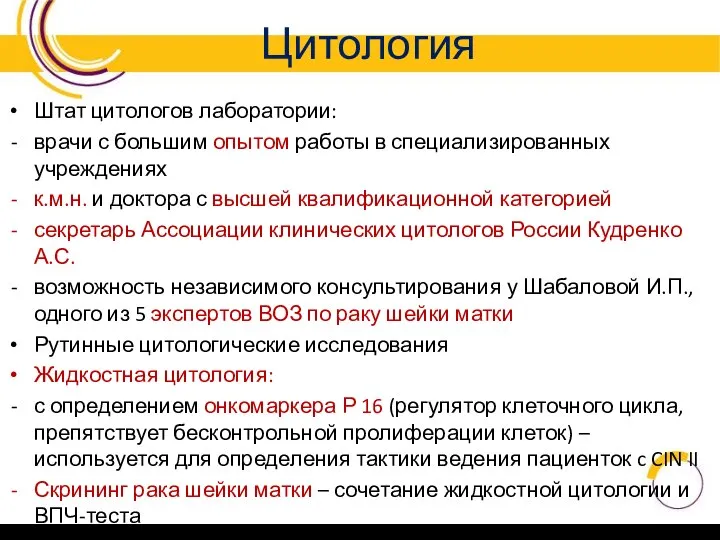 Цитология

• Штат цитологов лаборатории:
- врачи с большим опытом работы в специализированных учреждениях
- к.м.н. и доктора с высшей квалификационной категорией
- секретарь Ассоциации клинических цитологов России Кудренко А.С.
- возможность независимого консультирования у Шабаловой И.П., одного из 5 экспертов ВОЗ по раку шейки матки
• Рутинные цитологические исследования
• Жидкостная цитология:
- с определением онкомаркера Р 16 (регулятор клеточного цикла, препятствует бесконтрольной пролиферации клеток) – используется для определения тактики ведения пациенток с CIN II
- Скрининг рака шейки матки – сочетание жидкостной цитологии и ВПЧ-теста